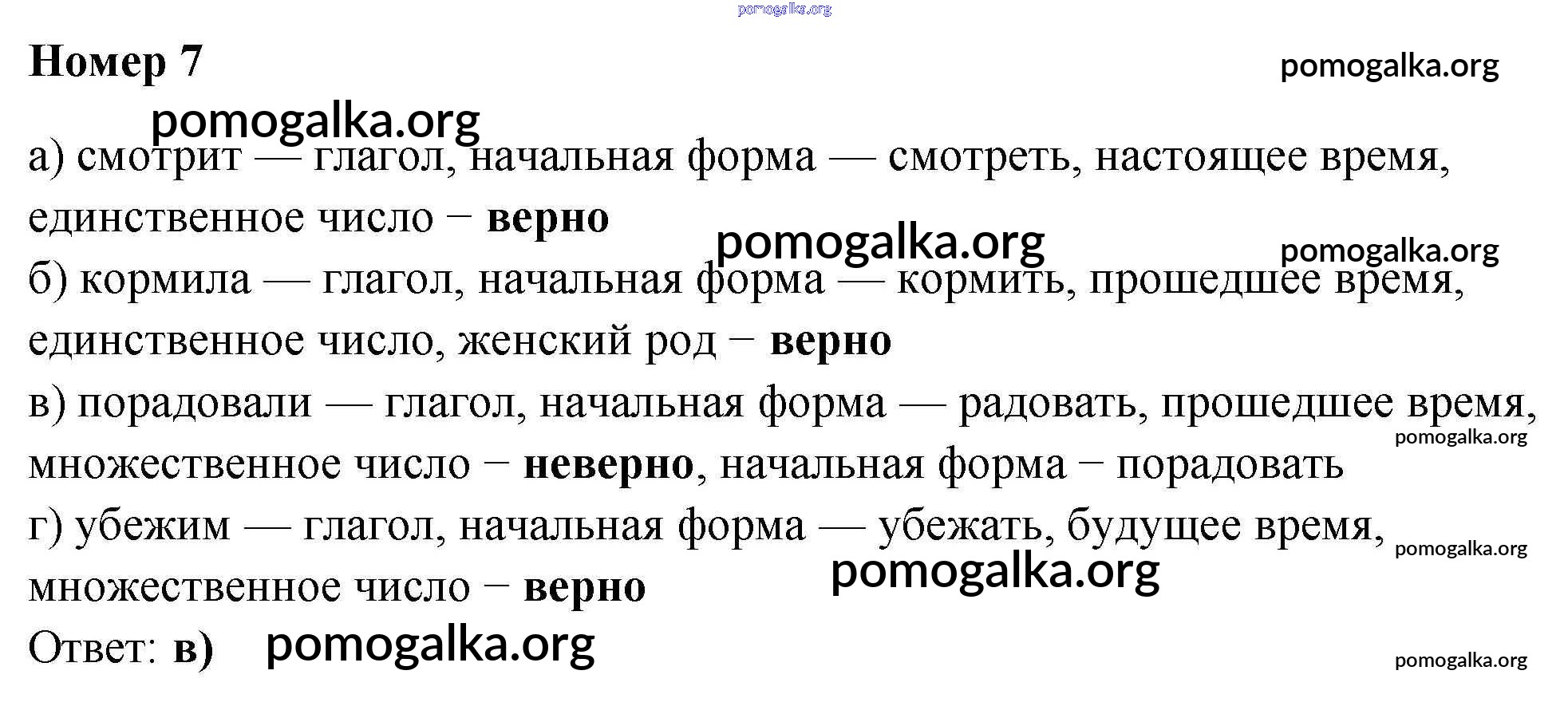 Номер 7

а) смотрит — глагол, начальная форма — смотреть, настоящее время, единственное число − верно

б) кормила — глагол, начальная форма — кормить, прошедшее время, единственное число, женский род − верно

в) порадовали — глагол, начальная форма — радовать, прошедшее время, множественное число − неверно, начальная форма − порадовать

г) убежим — глагол, начальная форма — убежать, будущее время, множественное число − верно

Ответ: в)

pomogalka.org